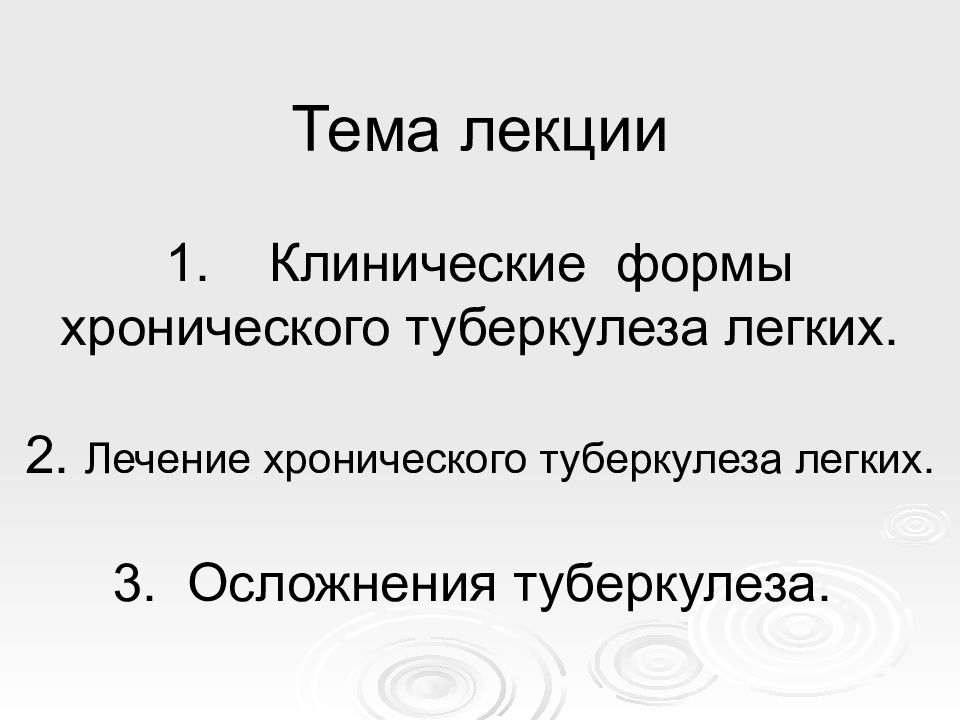 Тема лекции

1. Клинические формы хронического туберкулеза легких.

2. Лечение хронического туберкулеза легких.

3. Осложнения туберкулеза.